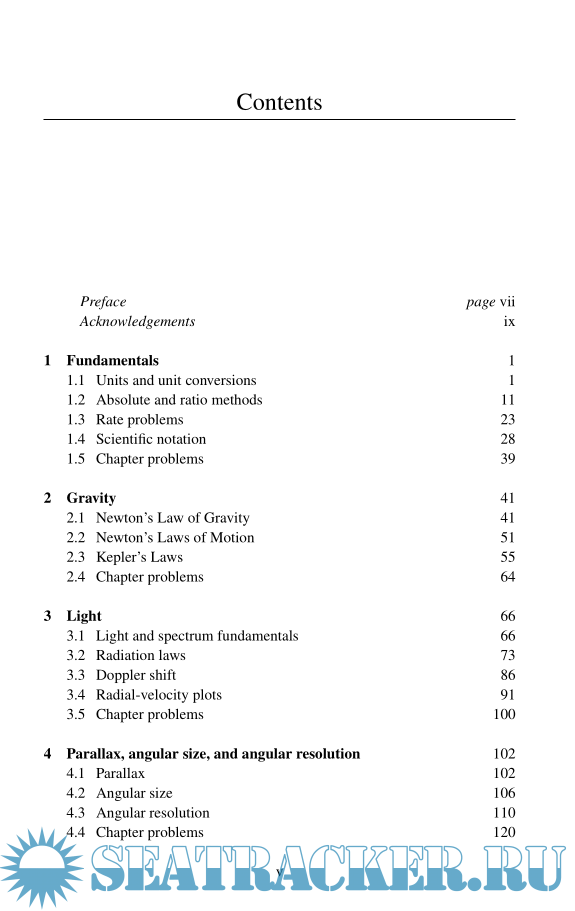 Contents

Preface page vii
Acknowledgements ix

1 Fundamentals 1
1.1 Units and unit conversions 1
1.2 Absolute and ratio methods 11
1.3 Rate problems 23
1.4 Scientific notation 28
1.5 Chapter problems 39

2 Gravity 41
2.1 Newton's Law of Gravity 41
2.2 Newton's Laws of Motion 51
2.3 Kepler's Laws 55
2.4 Chapter problems 64

3 Light 66
3.1 Light and spectrum fundamentals 66
3.2 Radiation laws 73
3.3 Doppler shift 86
3.4 Radial-velocity plots 91
3.5 Chapter problems 100

4 Parallax, angular size, and angular resolution 102
4.1 Parallax 102
4.2 Angular size 106
4.3 Angular resolution 110
4.4 Chapter problems 120

v

SEATRACKER.RU